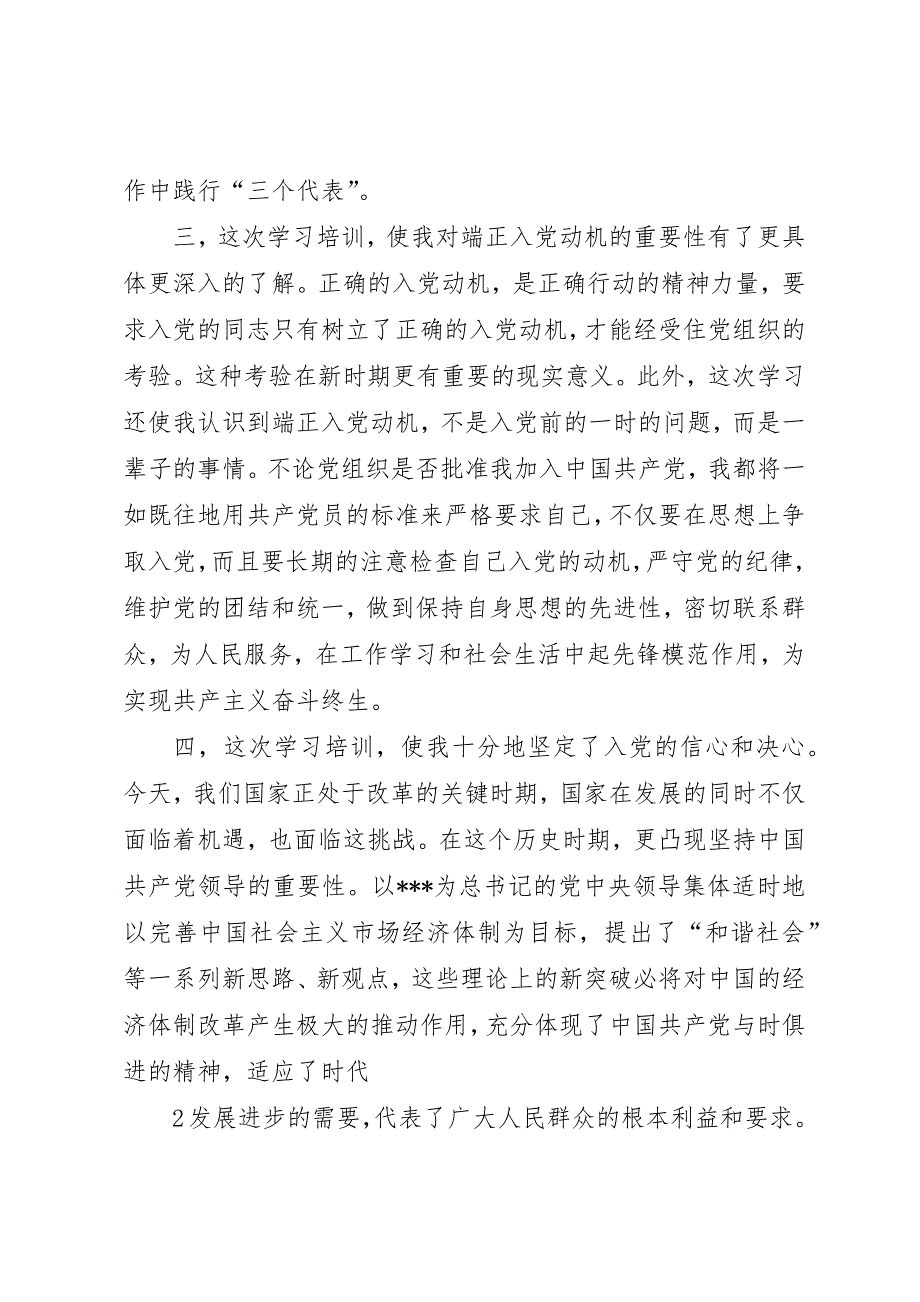 作中践行“三个代表”。

三，这次学习培训，使我对端正入党动机的重要性有了更具体更深入的了解。正确的入党动机，是正确行动的精神力量，要求入党的同志只有树立了正确的入党动机，才能经受住党组织的考验。这种考验在新时期更有重要的现实意义。此外，这次学习还使我认识到端正入党动机，不是入党前的一时的问题，而是一辈子的事情。不论党组织是否批准我加入中国共产党，我都将一如既往地用共产党员的标准来严格要求自己，不仅要在思想上争取入党，而且要长期的注意检查自己入党的动机，严守党的纪律，维护党的团结和统一，做到保持自身思想的先进性，密切联系群众，为人民服务，在工作学习和社会生活中起先锋模范作用，为实现共产主义奋斗终生。

四，这次学习培训，使我十分地坚定了入党的信心和决心。今天，我们国家正处于改革的关键时期，国家在发展的同时不仅面临着机遇，也面临这挑战。在这个历史时期，更凸现坚持中国共产党领导的重要性。以***为总书记的党中央领导集体适时地以完善中国社会主义市场经济体制为目标，提出了“和谐社会”等一系列新思路、新观点，这些理论上的新突破必将对中国的经济体制改革产生极大的推动作用，充分体现了中国共产党与时俱进的精神，适应了时代

2发展进步的需要，代表了广大人民群众的根本利益和要求。